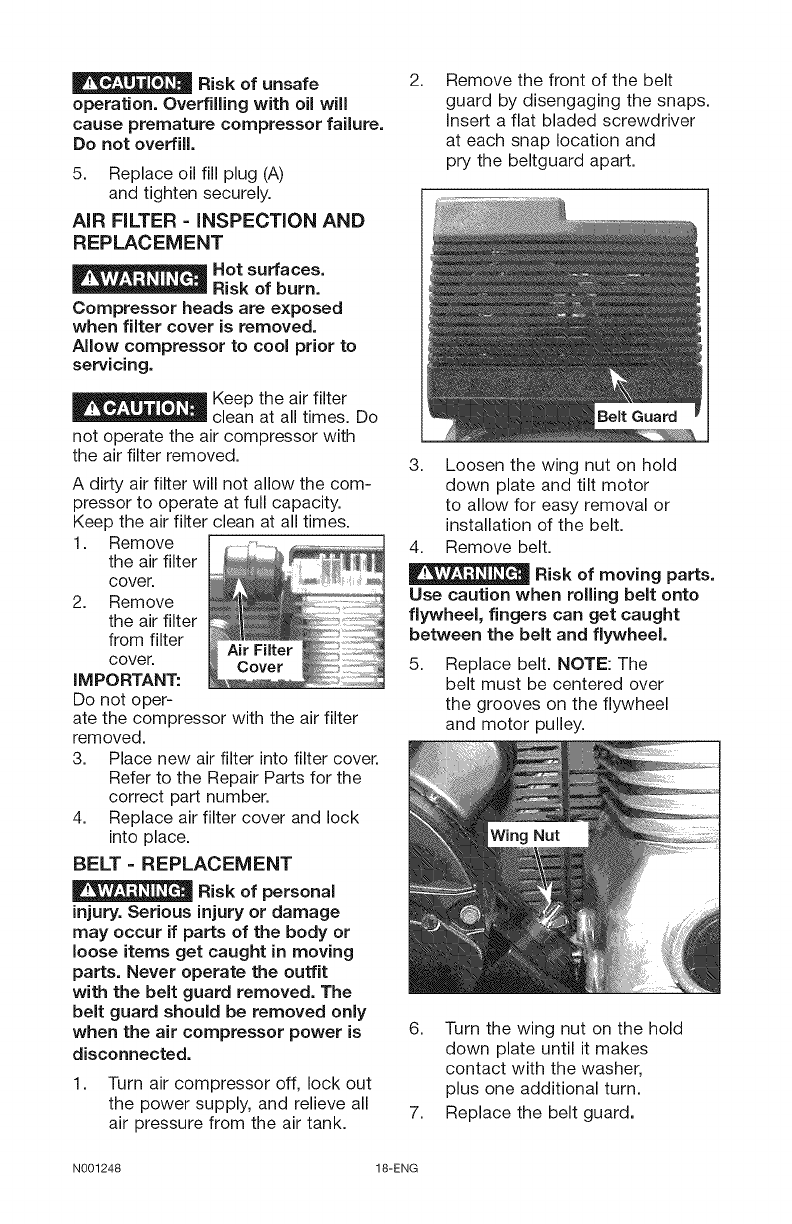 ⚠CAUTION: Risk of unsafe operation. Overfilling with oil will cause premature compressor failure. Do not overfill.

5. Replace oil fill plug (A) and tighten securely.

AIR FILTER - INSPECTION AND REPLACEMENT

⚠WARNING: Hot surfaces. Risk of burn. Compressor heads are exposed when filter cover is removed. Allow compressor to cool prior to servicing.

⚠CAUTION: Keep the air filter clean at all times. Do not operate the air compressor with the air filter removed.

A dirty air filter will not allow the compressor to operate at full capacity. Keep the air filter clean at all times.

1. Remove the air filter cover.
2. Remove the air filter from filter cover.

Air Filter Cover

IMPORTANT: Do not operate the compressor with the air filter removed.

3. Place new air filter into filter cover. Refer to the Repair Parts for the correct part number.
4. Replace air filter cover and lock into place.

BELT - REPLACEMENT

⚠WARNING: Risk of personal injury. Serious injury or damage may occur if parts of the body or loose items get caught in moving parts. Never operate the outfit with the belt guard removed. The belt guard should be removed only when the air compressor power is disconnected.

1. Turn air compressor off, lock out the power supply, and relieve all air pressure from the air tank.
2. Remove the front of the belt guard by disengaging the snaps. Insert a flat bladed screwdriver at each snap location and pry the beltguard apart.

Belt Guard

3. Loosen the wing nut on hold down plate and tilt motor to allow for easy removal or installation of the belt.
4. Remove belt.

⚠WARNING: Risk of moving parts. Use caution when rolling belt onto flywheel, fingers can get caught between the belt and flywheel.

5. Replace belt. NOTE: The belt must be centered over the grooves on the flywheel and motor pulley.

Wing Nut

6. Turn the wing nut on the hold down plate until it makes contact with the washer, plus one additional turn.
7. Replace the belt guard.

N001248 18-ENG